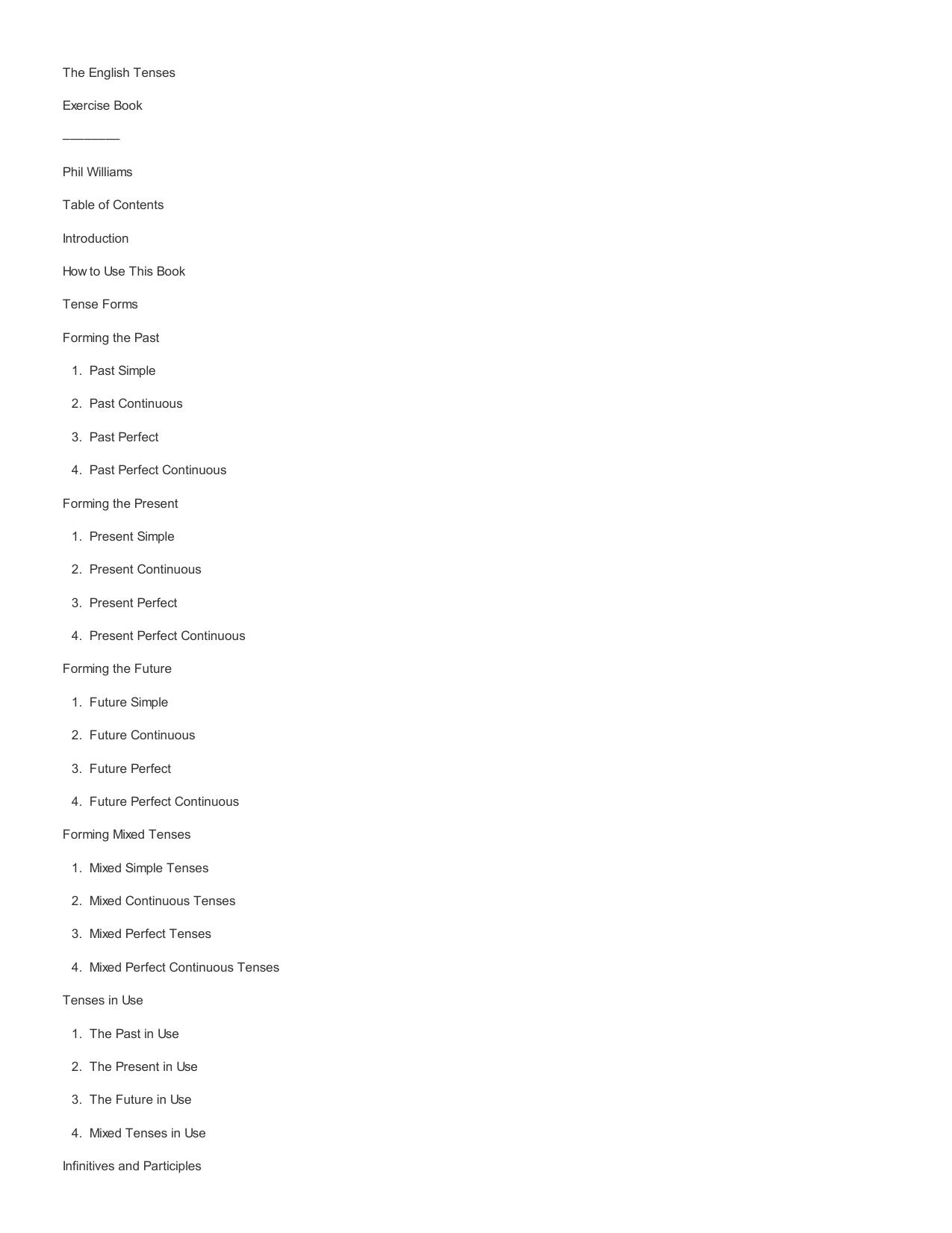 The English Tenses

Exercise Book

________

Phil Williams

Table of Contents

Introduction

How to Use This Book

Tense Forms

Forming the Past

1. Past Simple

2. Past Continuous

3. Past Perfect

4. Past Perfect Continuous

Forming the Present

1. Present Simple

2. Present Continuous

3. Present Perfect

4. Present Perfect Continuous

Forming the Future

1. Future Simple

2. Future Continuous

3. Future Perfect

4. Future Perfect Continuous

Forming Mixed Tenses

1. Mixed Simple Tenses

2. Mixed Continuous Tenses

3. Mixed Perfect Tenses

4. Mixed Perfect Continuous Tenses

Tenses in Use

1. The Past in Use

2. The Present in Use

3. The Future in Use

4. Mixed Tenses in Use

Infinitives and Participles